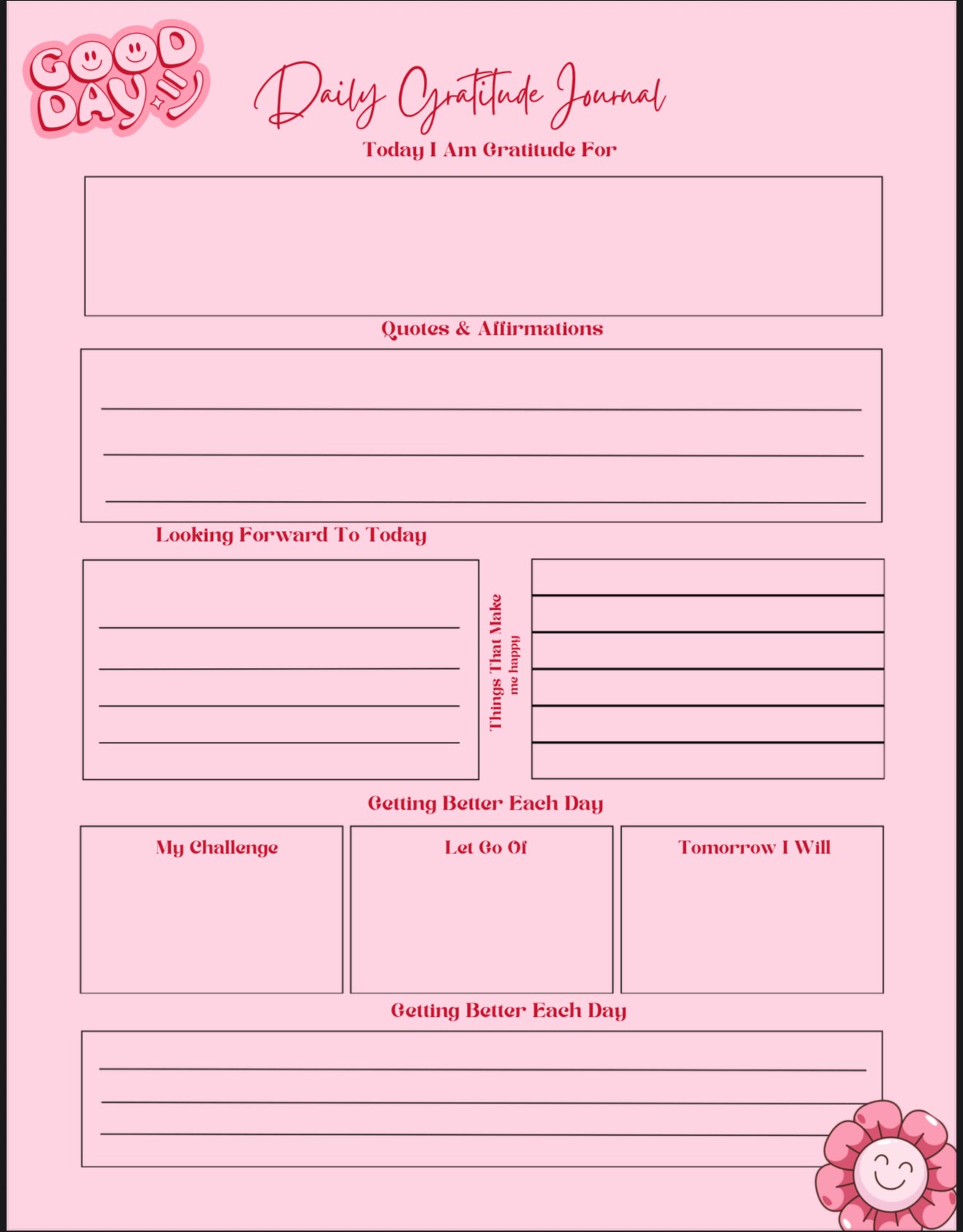 GOOD DAY

Daily Gratitude Journal

Today I Am Gratitude For

Quotes & Affirmations

Looking Forward To Today

Things That Make me happy

Getting Better Each Day

My Challenge

Let Go Of

Tomorrow I Will

Getting Better Each Day